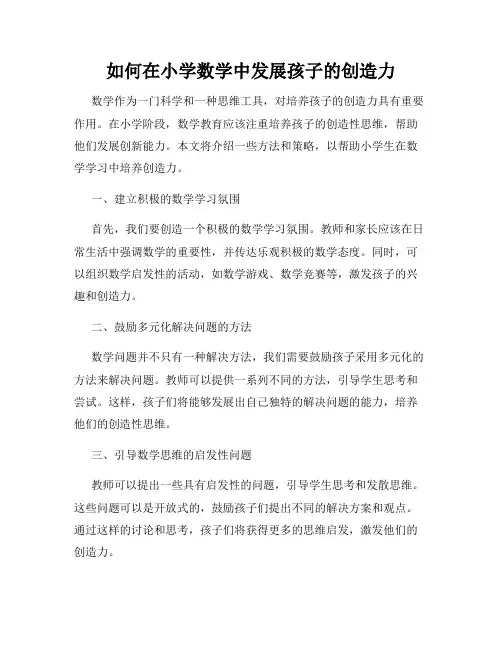 如何在小学数学中发展孩子的创造力

数学作为一门科学和一种思维工具，对培养孩子的创造力具有重要作用。在小学阶段，数学教育应该注重培养孩子的创造性思维，帮助他们发展创新能力。本文将介绍一些方法和策略，以帮助小学生在数学学习中培养创造力。

一、建立积极的数学学习氛围

首先，我们要创造一个积极的数学学习氛围。教师和家长应该在日常生活中强调数学的重要性，并传达乐观积极的数学态度。同时，可以组织数学启发性的活动，如数学游戏、数学竞赛等，激发孩子的兴趣和创造力。

二、鼓励多元化解决问题的方法

数学问题并不只有一种解决方法，我们需要鼓励孩子采用多元化的方法来解决问题。教师可以提供一系列不同的方法，引导学生思考和尝试。这样，孩子们将能够发展出自己独特的解决问题的能力，培养他们的创造性思维。

三、引导数学思维的启发性问题

教师可以提出一些具有启发性的问题，引导学生思考和发散思维。这些问题可以是开放式的，鼓励孩子们提出不同的解决方案和观点。通过这样的讨论和思考，孩子们将获得更多的思维启发，激发他们的创造力。